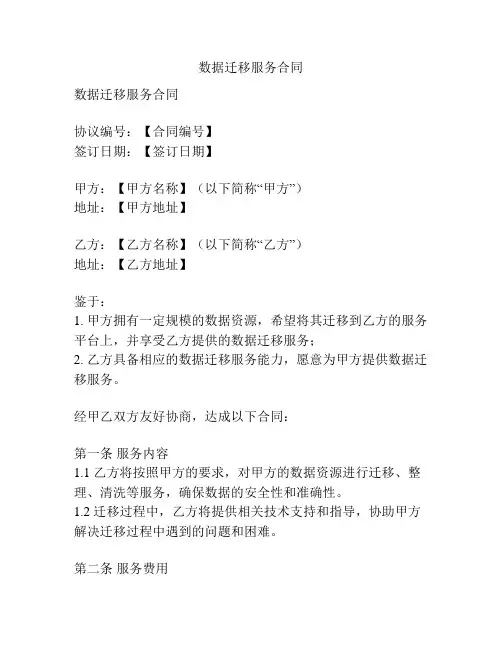 数据迁移服务合同

数据迁移服务合同

协议编号：【合同编号】
签订日期：【签订日期】

甲方：【甲方名称】（以下简称“甲方”）
地址：【甲方地址】

乙方：【乙方名称】（以下简称“乙方”）
地址：【乙方地址】

鉴于：
1. 甲方拥有一定规模的数据资源，希望将其迁移到乙方的服务平台上，并享受乙方提供的数据迁移服务；
2. 乙方具备相应的数据迁移服务能力，愿意为甲方提供数据迁移服务。

经甲乙双方友好协商，达成以下合同：

第一条 服务内容
1.1 乙方将按照甲方的要求，对甲方的数据资源进行迁移、整理、清洗等服务，确保数据的安全性和准确性。
1.2 迁移过程中，乙方将提供相关技术支持和指导，协助甲方解决迁移过程中遇到的问题和困难。

第二条 服务费用